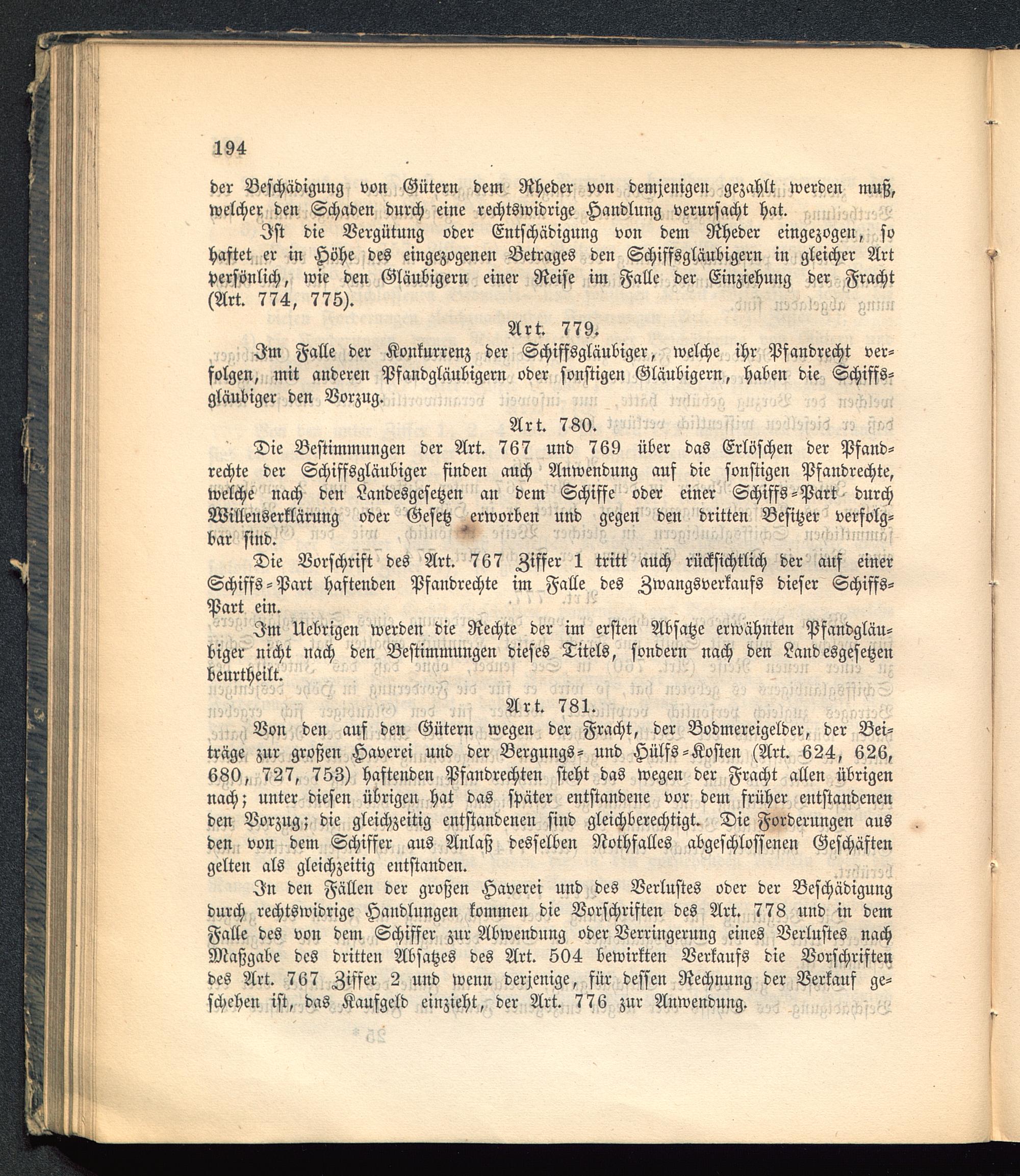 194

der Beschädigung von Gütern dem Rheder von demjenigen gezahlt werden muß, welcher den Schaden durch eine rechtswidrige Handlung verursacht hat.

Ist die Vergütung oder Entschädigung von dem Rheder eingezogen, so haftet er in Höhe des eingezogenen Betrages den Schiffsgläubigern in gleicher Art persönlich, wie den Gläubigern einer Reise im Falle der Einziehung der Fracht (Art. 774, 775).

Art. 779.

Im Falle der Konkurrenz der Schiffsgläubiger, welche ihr Pfandrecht verfolgen, mit anderen Pfandgläubigern oder sonstigen Gläubigern, haben die Schiffsgläubiger den Vorzug.

Art. 780.

Die Bestimmungen der Art. 767 und 769 über das Erlöschen der Pfandrechte der Schiffsgläubiger finden auch Anwendung auf die sonstigen Pfandrechte, welche nach den Landesgesetzen an dem Schiffe oder einer Schiffs-Part durch Willenserklärung oder Gesetz erworben und gegen den dritten Besitzer verfolgbar sind.

Die Vorschrift des Art. 767 Ziffer 1 tritt auch rücksichtlich der auf einer Schiffs-Part haftenden Pfandrechte im Falle des Zwangsverkaufs dieser Schiffs-Part ein.

Im Uebrigen werden die Rechte der im ersten Absatze erwähnten Pfandgläubiger nicht nach den Bestimmungen dieses Titels, sondern nach den Landesgesetzen beurtheilt.

Art. 781.

Von den auf den Gütern wegen der Fracht, der Bodmereigelder, der Beiträge zur großen Haverei und der Bergungs- und Hülfs-Kosten (Art. 624, 626, 680, 727, 753) haftenden Pfandrechten steht das wegen der Fracht allen übrigen nach; unter diesen übrigen hat das später entstandene vor dem früher entstandenen den Vorzug; die gleichzeitig entstandenen sind gleichberechtigt. Die Forderungen aus den von dem Schiffer aus Anlaß desselben Nothfalles abgeschlossenen Geschäften gelten als gleichzeitig entstanden.

In den Fällen der großen Haverei und des Verlustes oder der Beschädigung durch rechtswidrige Handlungen kommen die Vorschriften des Art. 778 und in dem Falle des von dem Schiffer zur Abwendung oder Verringerung eines Verlustes nach Maßgabe des dritten Absatzes des Art. 504 bewirkten Verkaufs die Vorschriften des Art. 767 Ziffer 2 und wenn derjenige, für dessen Rechnung der Verkauf geschehen ist, das Kaufgeld einzieht, der Art. 776 zur Anwendung.